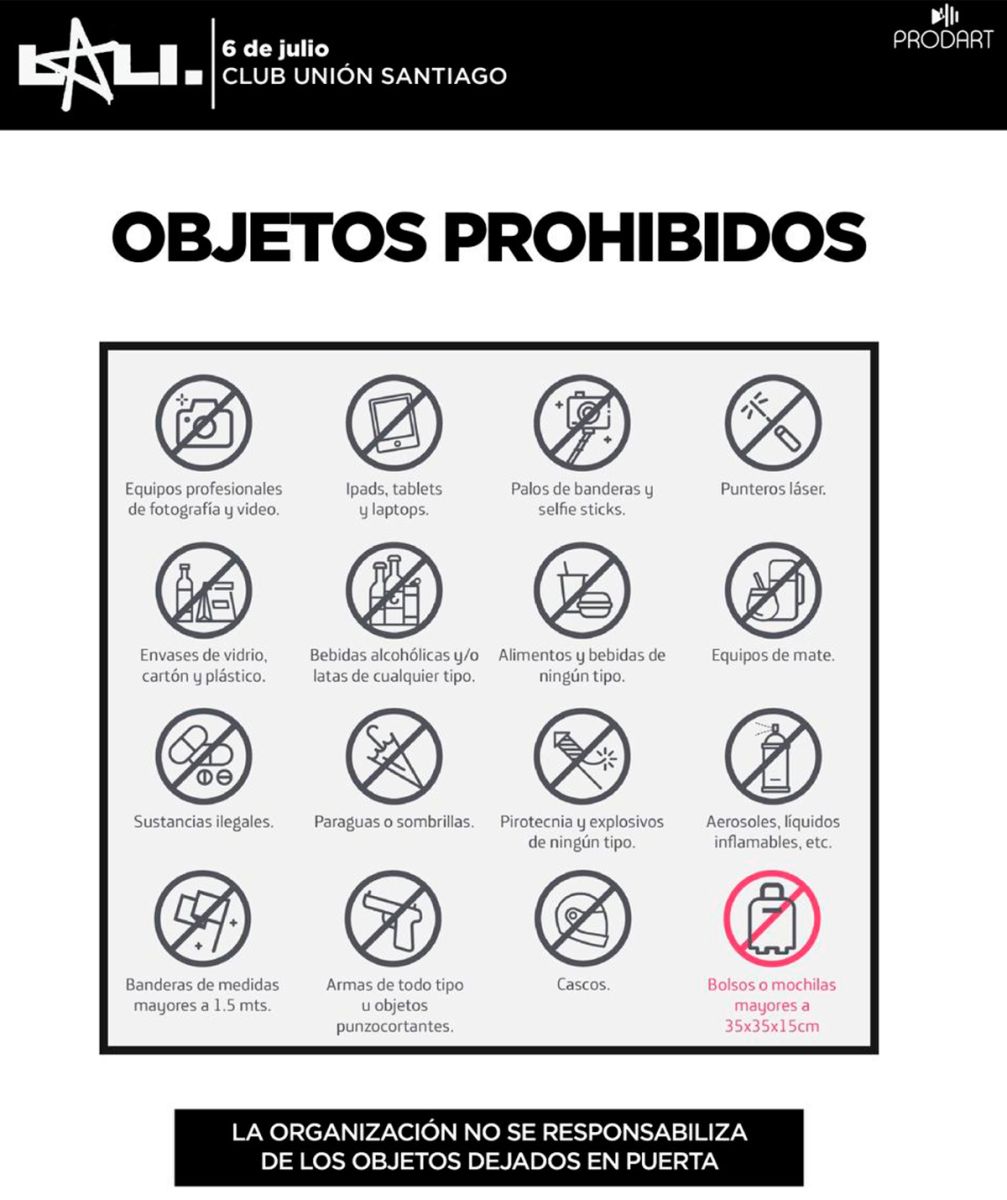 KALI.

6 de julio
CLUB UNIÓN SANTIAGO

PRODART

OBJETOS PROHIBIDOS

Equipos profesionales de fotografía y video.

Ipads, tablets y laptops.

Palos de banderas y selfie sticks.

Punteros láser.

Envases de vidrio, cartón y plástico.

Bebidas alcohólicas y/o latas de cualquier tipo.

Alimentos y bebidas de ningún tipo.

Equipos de mate.

Sustancias ilegales.

Paraguas o sombrillas.

Pirotecnia y explosivos de ningún tipo.

Aerosoles, líquidos inflamables, etc.

Banderas de medidas mayores a 1.5 mts.

Armas de todo tipo u objetos punzocortantes.

Cascos.

Bolsos o mochilas mayores a 35x35x15cm

LA ORGANIZACIÓN NO SE RESPONSABILIZA DE LOS OBJETOS DEJADOS EN PUERTA